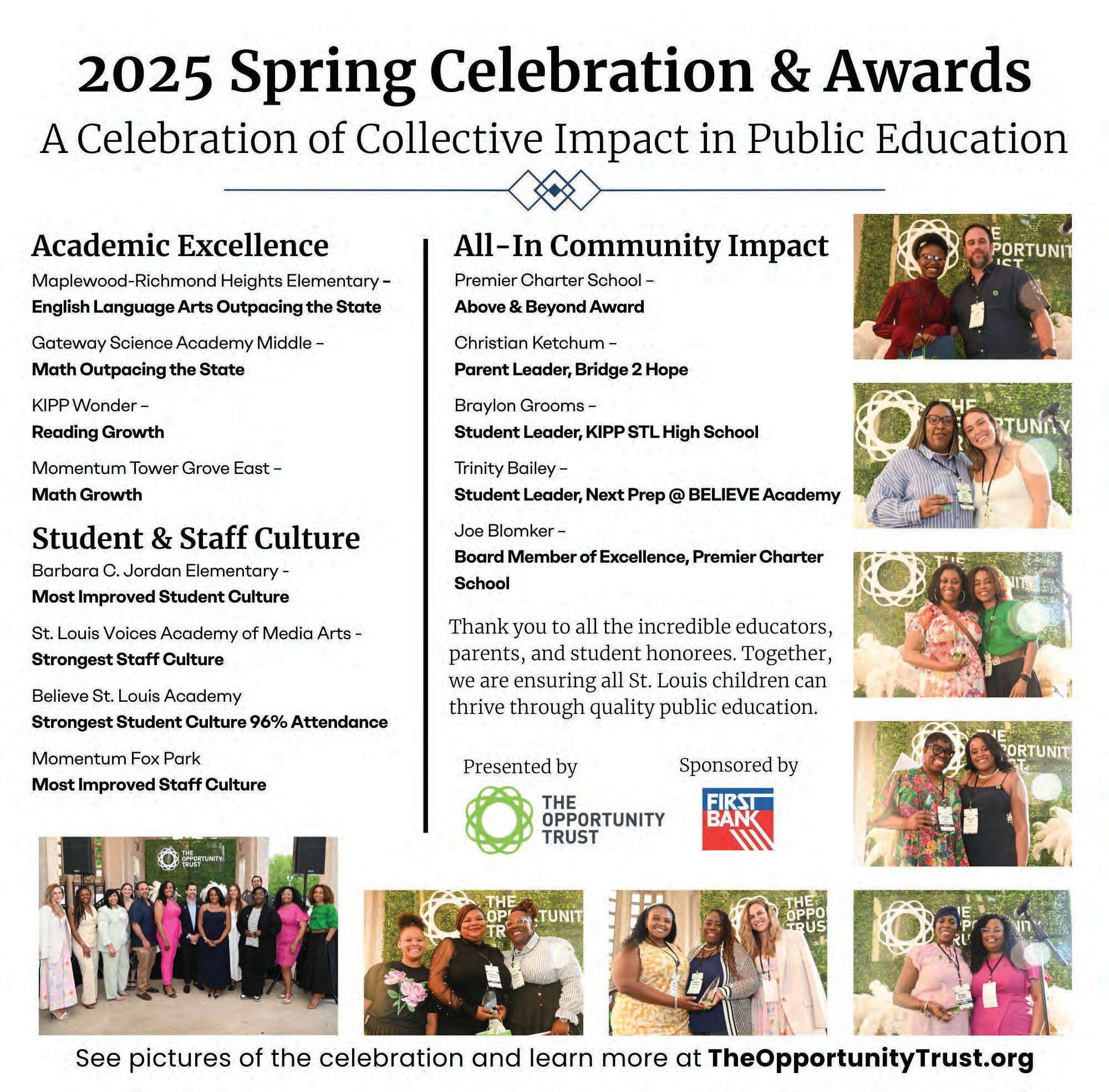 2025 Spring Celebration & Awards

A Celebration of Collective Impact in Public Education

Academic Excellence

Maplewood-Richmond Heights Elementary –
English Language Arts Outpacing the State

Gateway Science Academy Middle –
Math Outpacing the State

KIPP Wonder –
Reading Growth

Momentum Tower Grove East –
Math Growth

Student & Staff Culture

Barbara C. Jordan Elementary -
Most Improved Student Culture

St. Louis Voices Academy of Media Arts -
Strongest Staff Culture

Believe St. Louis Academy
Strongest Student Culture 96% Attendance

Momentum Fox Park
Most Improved Staff Culture

All-In Community Impact

Premier Charter School –
Above & Beyond Award

Christian Ketchum –
Parent Leader, Bridge 2 Hope

Braylon Grooms –
Student Leader, KIPP STL High School

Trinity Bailey –
Student Leader, Next Prep @ BELIEVE Academy

Joe Blomker –
Board Member of Excellence, Premier Charter School

Thank you to all the incredible educators, parents, and student honorees. Together, we are ensuring all St. Louis children can thrive through quality public education.

Presented by
THE OPPORTUNITY TRUST

Sponsored by
FIRST BANK

THE OPPORTUNITY TRUST

See pictures of the celebration and learn more at TheOpportunityTrust.org